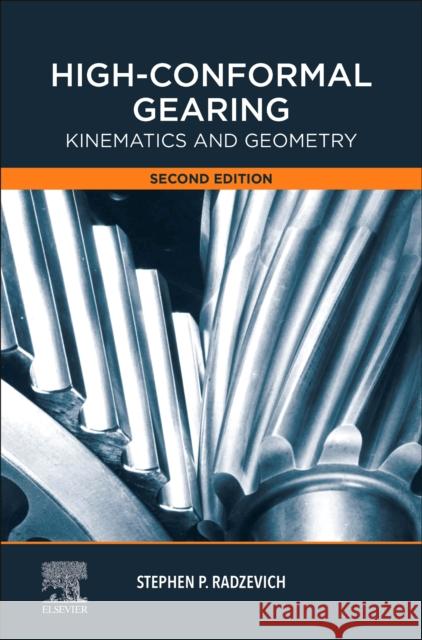 HIGH-CONFORMAL GEARING
KINEMATICS AND GEOMETRY

SECOND EDITION

STEPHEN P. RADZEVICH

ELSEVIER